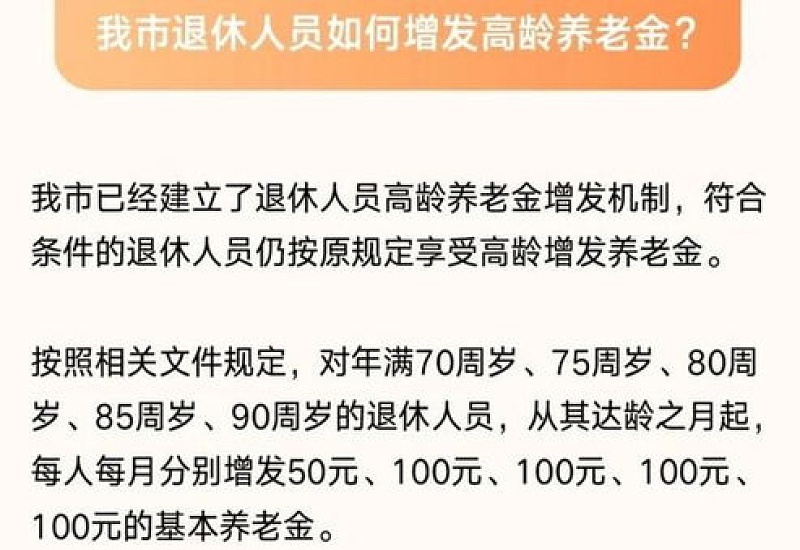 我市退休人员如何增发高龄养老金？

我市已经建立了退休人员高龄养老金增发机制，符合条件的退休人员仍按原规定享受高龄增发养老金。

按照相关文件规定，对年满70周岁、75周岁、80周岁、85周岁、90周岁的退休人员，从其达龄之月起，每人每月分别增发50元、100元、100元、100元、100元的基本养老金。